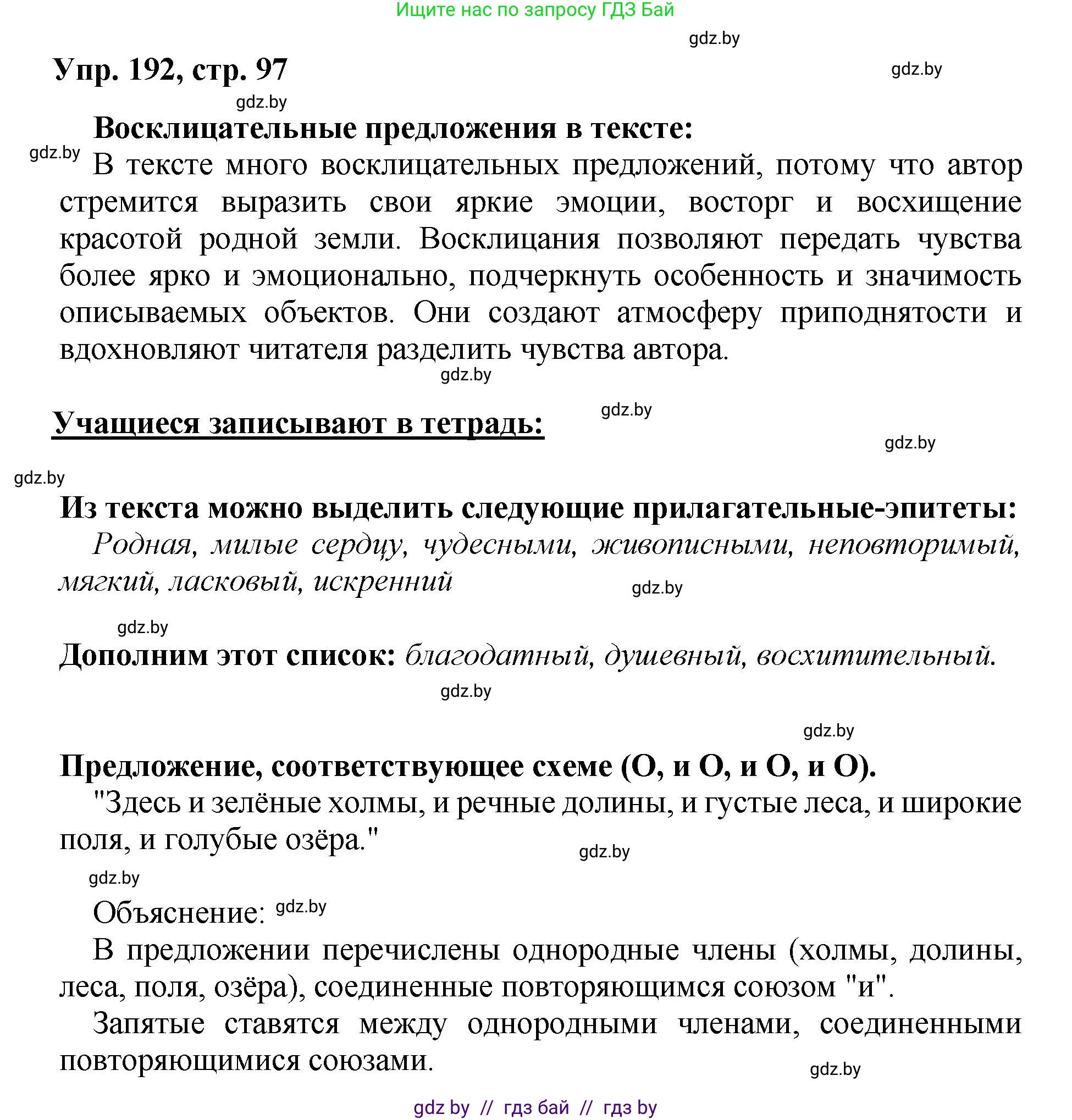 Ищите нас по запросу ГДЗ Бай

gdz.by

Упр. 192, стр. 97

gdz.by

gdz.by

Восклицательные предложения в тексте:

gdz.by

В тексте много восклицательных предложений, потому что автор стремится выразить свои яркие эмоции, восторг и восхищение красотой родной земли. Восклицания позволяют передать чувства более ярко и эмоционально, подчеркнуть особенность и значимость описываемых объектов. Они создают атмосферу приподнятости и вдохновляют читателя разделить чувства автора.

gdz.by

Учащиеся записывают в тетрадь:

gdz.by

gdz.by

gdz.by

Из текста можно выделить следующие прилагательные-эпитеты:

Родная, милые сердцу, чудесными, живописными, неповторимый, мягкий, ласковый, искренний

gdz.by

gdz.by

Дополним этот список: благодатный, душевный, восхитительный.

gdz.by

gdz.by

Предложение, соответствующее схеме (О, и О, и О, и О).

"Здесь и зелёные холмы, и речные долины, и густые леса, и широкие поля, и голубые озёра."

gdz.by

gdz.by

Объяснение: gdz.by

В предложении перечислены однородные члены (холмы, долины, леса, поля, озёра), соединенные повторяющимся союзом "и".

Запятые ставятся между однородными членами, соединенными повторяющимися союзами.

gdz.by

gdz by // гдз бай // гдз by